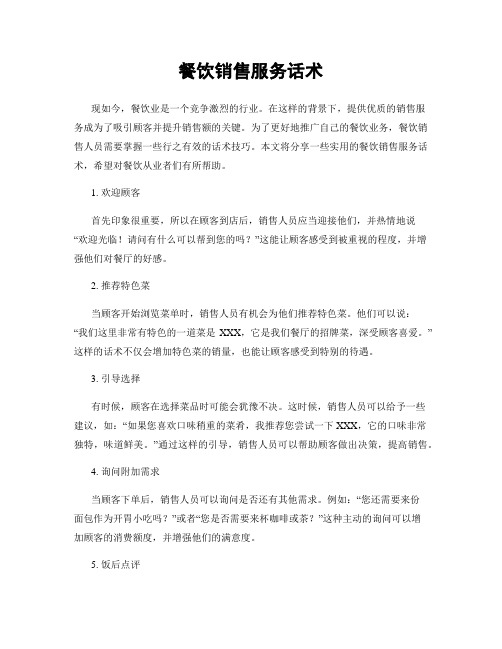 餐饮销售服务话术

现如今，餐饮业是一个竞争激烈的行业。在这样的背景下，提供优质的销售服务成为了吸引顾客并提升销售额的关键。为了更好地推广自己的餐饮业务，餐饮销售人员需要掌握一些行之有效的话术技巧。本文将分享一些实用的餐饮销售服务话术，希望对餐饮从业者们有所帮助。

1. 欢迎顾客

首先印象很重要，所以在顾客到店后，销售人员应当迎接他们，并热情地说“欢迎光临！请问有什么可以帮到您的吗？”这能让顾客感受到被重视的程度，并增强他们对餐厅的好感。

2. 推荐特色菜

当顾客开始浏览菜单时，销售人员有机会为他们推荐特色菜。他们可以说：“我们这里非常有特色的一道菜是 XXX，它是我们餐厅的招牌菜，深受顾客喜爱。”这样的话术不仅会增加特色菜的销量，也能让顾客感受到特别的待遇。

3. 引导选择

有时候，顾客在选择菜品时可能会犹豫不决。这时候，销售人员可以给予一些建议，如：“如果您喜欢口味稍重的菜肴，我推荐您尝试一下 XXX，它的口味非常独特，味道鲜美。”通过这样的引导，销售人员可以帮助顾客做出决策，提高销售。

4. 询问附加需求

当顾客下单后，销售人员可以询问是否还有其他需求。例如：“您还需要来份面包作为开胃小吃吗？”或者“您是否需要来杯咖啡或茶？”这种主动的询问可以增加顾客的消费额度，并增强他们的满意度。

5. 饭后点评